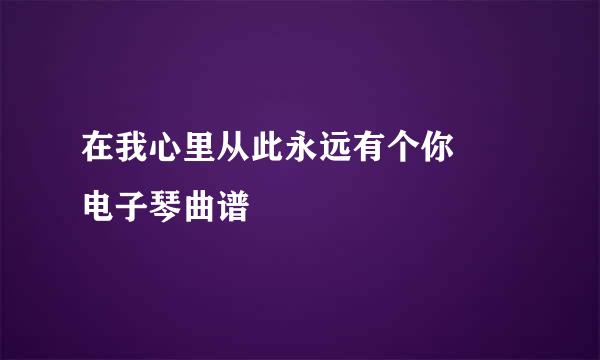 在我心里从此永远有个你
电子琴曲谱